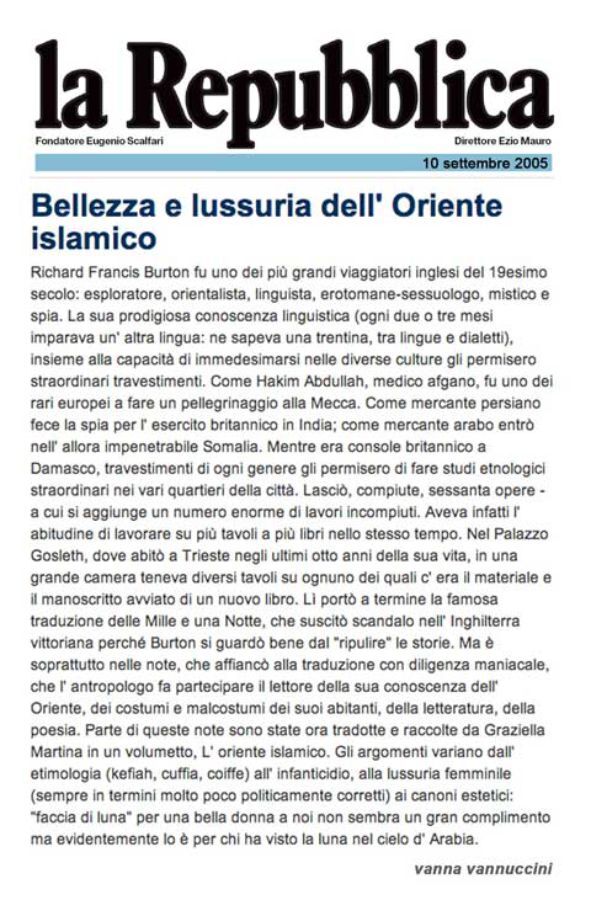 la Repubblica

Fondatore Eugenio Scalfari

Direttore Ezio Mauro

10 settembre 2005

Bellezza e lussuria dell' Oriente islamico

Richard Francis Burton fu uno dei più grandi viaggiatori inglesi del 19esimo secolo: esploratore, orientalista, linguista, erotomane-sessuologo, mistico e spia. La sua prodigiosa conoscenza linguistica (ogni due o tre mesi imparava un' altra lingua: ne sapeva una trentina, tra lingue e dialetti), insieme alla capacità di immedesimarsi nelle diverse culture gli permisero straordinari travestimenti. Come Hakim Abdullah, medico afgano, fu uno dei rari europei a fare un pellegrinaggio alla Mecca. Come mercante persiano fece la spia per l' esercito britannico in India; come mercante arabo entrò nell' allora impenetrabile Somalia. Mentre era console britannico a Damasco, travestimenti di ogni genere gli permisero di fare studi etnologici straordinari nei vari quartieri della città. Lasciò, compiute, sessanta opere - a cui si aggiunge un numero enorme di lavori incompiuti. Aveva infatti l' abitudine di lavorare su più tavoli a più libri nello stesso tempo. Nel Palazzo Gosleth, dove abitò a Trieste negli ultimi otto anni della sua vita, in una grande camera teneva diversi tavoli su ognuno dei quali c' era il materiale e il manoscritto avviato di un nuovo libro. Lì portò a termine la famosa traduzione delle Mille e una Notte, che suscitò scandalo nell' Inghilterra vittoriana perché Burton si guardò bene dal "ripulire" le storie. Ma è soprattutto nelle note, che affiancò alla traduzione con diligenza maniacale, che l' antropologo fa partecipare il lettore della sua conoscenza dell' Oriente, dei costumi e malcostumi dei suoi abitanti, della letteratura, della poesia. Parte di queste note sono state ora tradotte e raccolte da Graziella Martina in un volumetto, L' oriente islamico. Gli argomenti variano dall' etimologia (kefiah, cuffia, coiffe) all' infanticidio, alla lussuria femminile (sempre in termini molto poco politicamente corretti) ai canoni estetici: "faccia di luna" per una bella donna a noi non sembra un gran complimento ma evidentemente lo è per chi ha visto la luna nel cielo d' Arabia.

vanna vannuccini